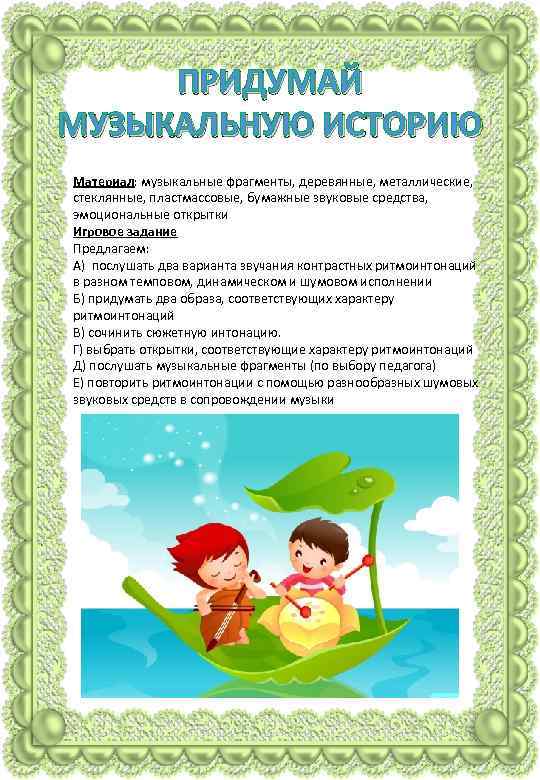 ПРИДУМАЙ МУЗЫКАЛЬНУЮ ИСТОРИЮ

Материал: музыкальные фрагменты, деревянные, металлические, стеклянные, пластмассовые, бумажные звуковые средства, эмоциональные открытки
Игровое задание
Предлагаем:
А) послушать два варианта звучания контрастных ритмоинтонаций в разном темповом, динамическом и шумовом исполнении
Б) придумать два образа, соответствующих характеру ритмоинтонаций
В) сочинить сюжетную интонацию.
Г) выбрать открытки, соответствующие характеру ритмоинтонаций
Д) послушать музыкальные фрагменты (по выбору педагога)
Е) повторить ритмоинтонации с помощью разнообразных шумовых звуковых средств в сопровождении музыки